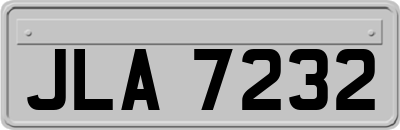 JLA 7232